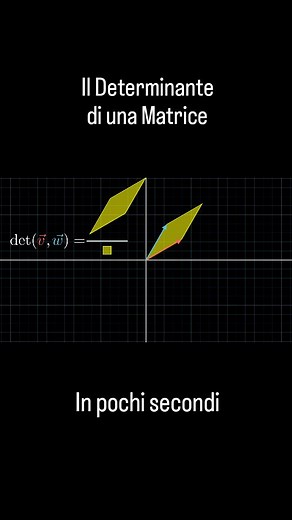 Il Determinante di una Matrice

$\det(\vec{v}, \vec{w}) =$

In pochi secondi